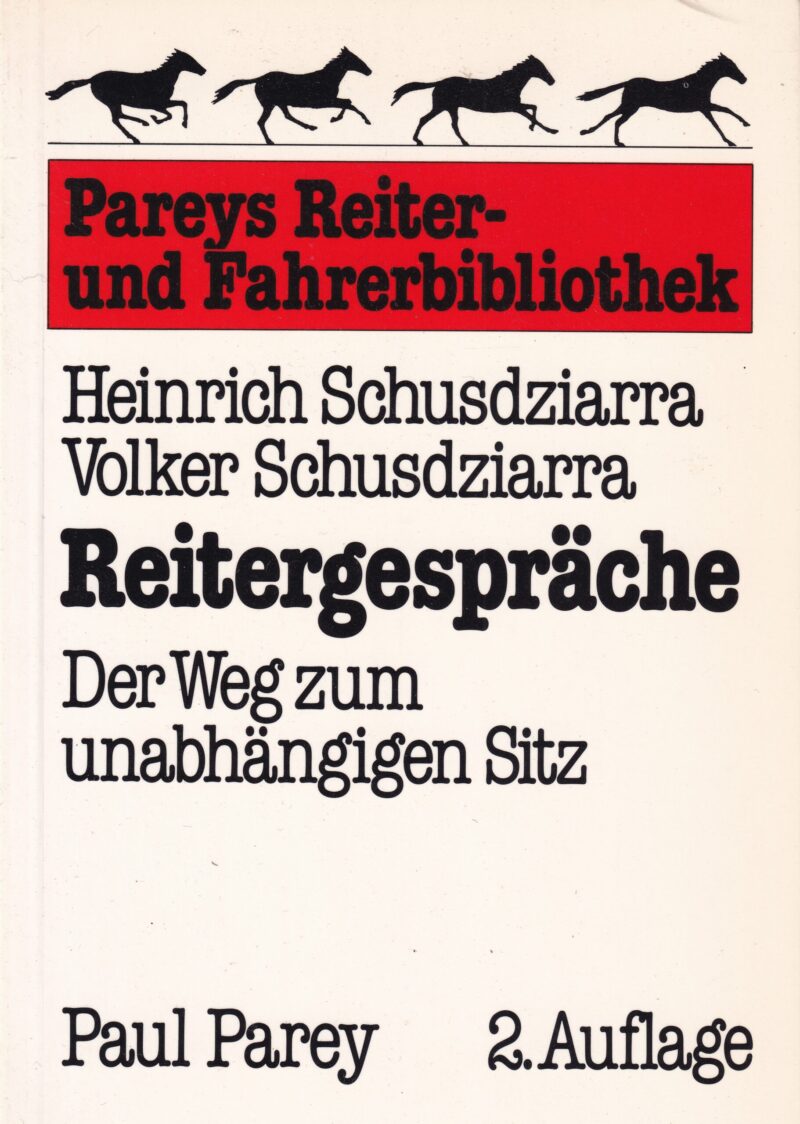 Pareys Reiter- und Fahrerbibliothek

Heinrich Schusdziarra
Volker Schusdziarra

Reitergespräche

Der Weg zum unabhängigen Sitz

Paul Parey 2. Auflage